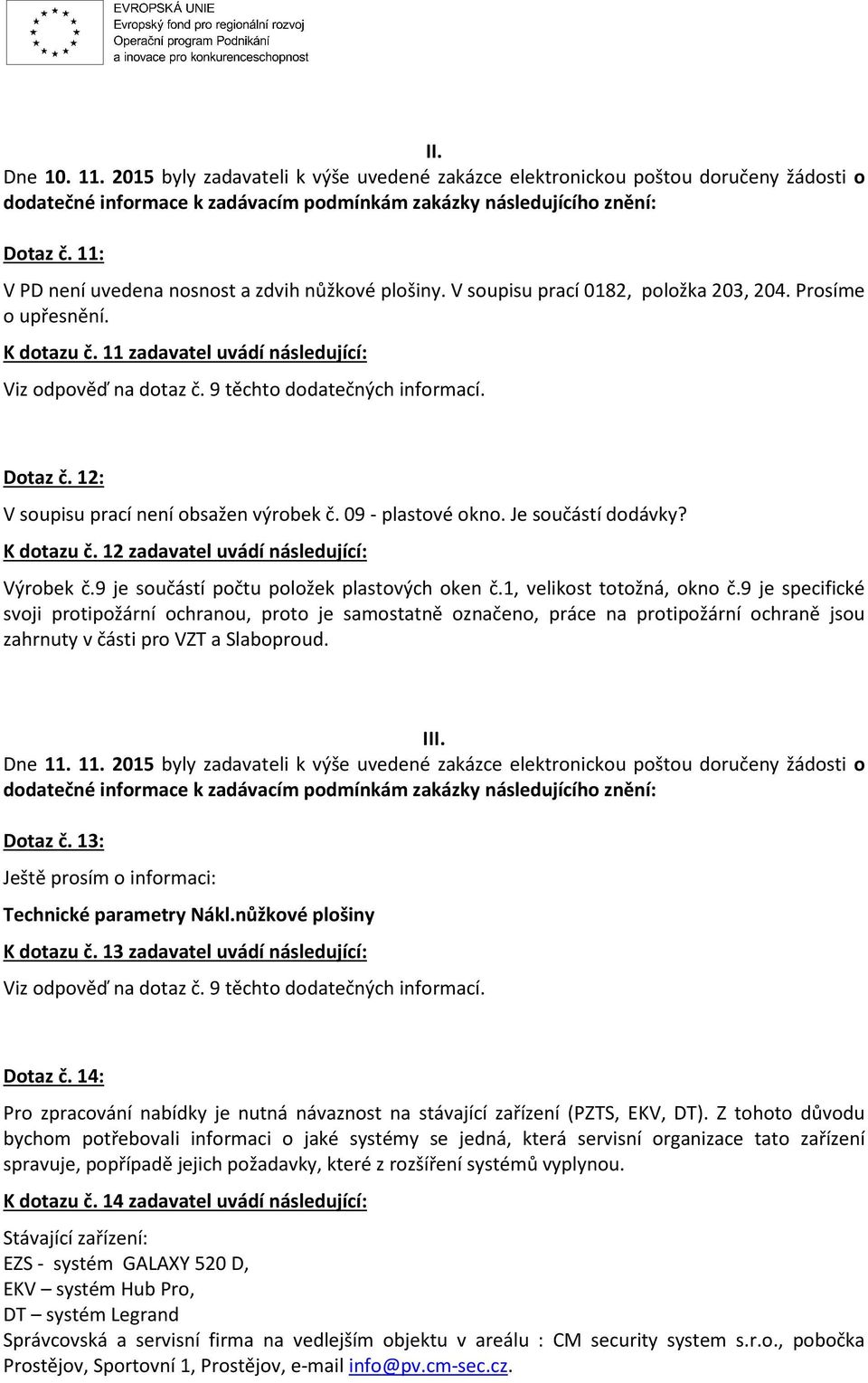 EVROPSKÁ UNIE
Evropský fond pro regionální rozvoj
Operační program Podnikání
a inovace pro konkurenceschopnost

II.

Dne 10. 11. 2015 byly zadavateli k výše uvedené zakázce elektronickou poštou doručeny žádosti o dodatečné informace k zadávacím podmínkám zakázky následujícího znění:

Dotaz č. 11:

V PD není uvedena nosnost a zdvih nůžkové plošiny. V soupisu prací 0182, položka 203, 204. Prosíme o upřesnění.

K dotazu č. 11 zadavatel uvádí následující:

Viz odpověď na dotaz č. 9 těchto dodatečných informací.

Dotaz č. 12:

V soupisu prací není obsažen výrobek č. 09 - plastové okno. Je součástí dodávky?

K dotazu č. 12 zadavatel uvádí následující:

Výrobek č.9 je součástí počtu položek plastových oken č.1, velikost totožná, okno č.9 je specifické svoji protipožární ochranou, proto je samostatně označeno, práce na protipožární ochraně jsou zahrnuty v části pro VZT a Slaboproud.

III.

Dne 11. 11. 2015 byly zadavateli k výše uvedené zakázce elektronickou poštou doručeny žádosti o dodatečné informace k zadávacím podmínkám zakázky následujícího znění:

Dotaz č. 13:

Ještě prosím o informaci:

Technické parametry Nákl.nůžkové plošiny

K dotazu č. 13 zadavatel uvádí následující:

Viz odpověď na dotaz č. 9 těchto dodatečných informací.

Dotaz č. 14:

Pro zpracování nabídky je nutná návaznost na stávající zařízení (PZTS, EKV, DT). Z tohoto důvodu bychom potřebovali informaci o jaké systémy se jedná, která servisní organizace tato zařízení spravuje, popřípadě jejich požadavky, které z rozšíření systémů vyplynou.

K dotazu č. 14 zadavatel uvádí následující:

Stávající zařízení:
EZS - systém GALAXY 520 D,
EKV – systém Hub Pro,
DT – systém Legrand
Správcovská a servisní firma na vedlejším objektu v areálu : CM security system s.r.o., pobočka Prostějov, Sportovní 1, Prostějov, e-mail info@pv.cm-sec.cz.